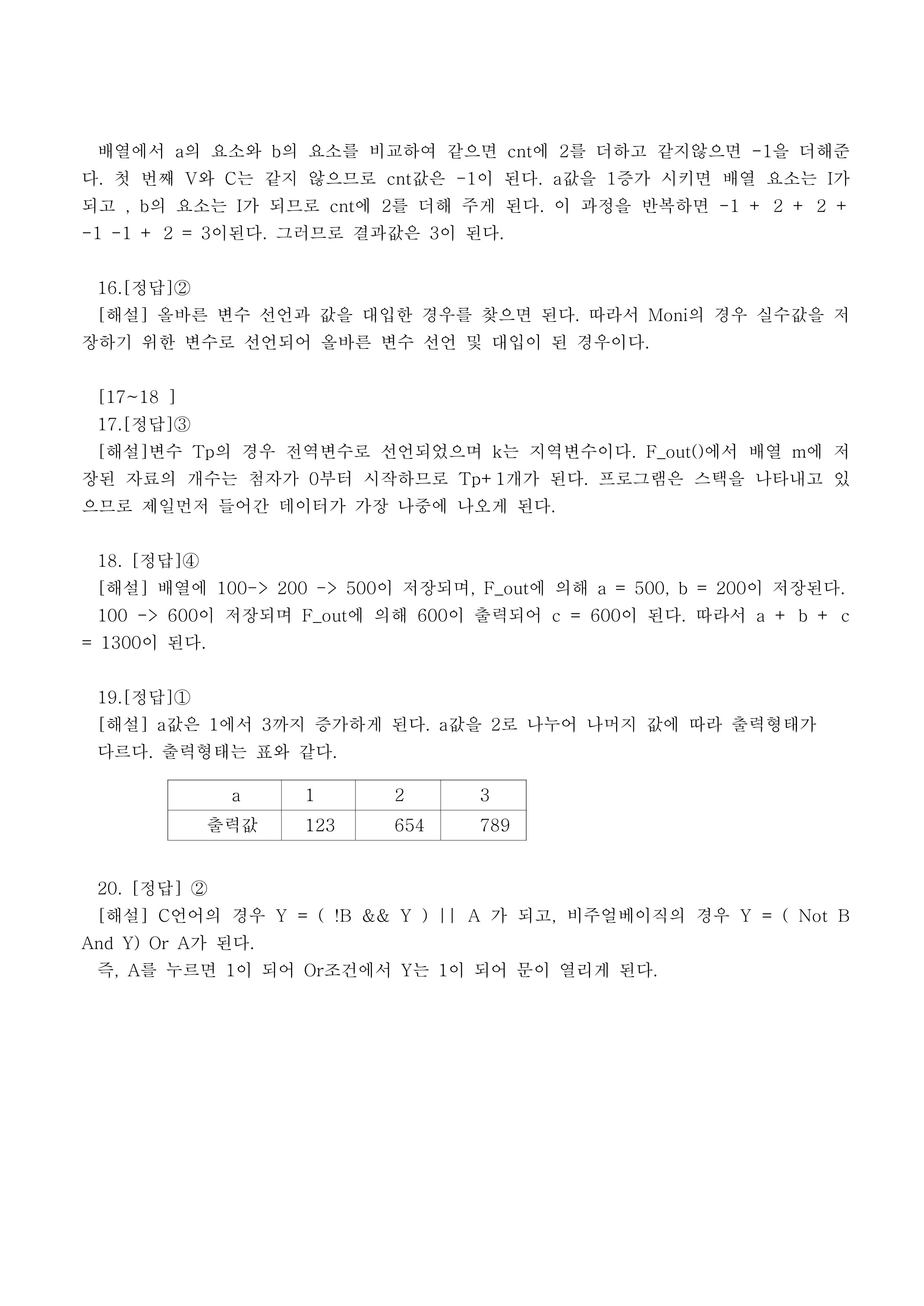 배열에서 a의 요소와 b의 요소를 비교하여 같으면 cnt에 2를 더하고 같지않으면 -1을 더해준다. 첫 번째 V와 C는 같지 않으므로 cnt값은 -1이 된다. a값을 1증가 시키면 배열 요소는 I가 되고 , b의 요소는 I가 되므로 cnt에 2를 더해 주게 된다. 이 과정을 반복하면 -1 + 2 + 2 + -1 -1 + 2 = 3이된다. 그러므로 결과값은 3이 된다.

16.[정답]②
[해설] 올바른 변수 선언과 값을 대입한 경우를 찾으면 된다. 따라서 Moni의 경우 실수값을 저장하기 위한 변수로 선언되어 올바른 변수 선언 및 대입이 된 경우이다.

[17~18 ]
17.[정답]③
[해설]변수 Tp의 경우 전역변수로 선언되었으며 k는 지역변수이다. F_out()에서 배열 m에 저장된 자료의 개수는 첨자가 0부터 시작하므로 Tp+1개가 된다. 프로그램은 스택을 나타내고 있으므로 제일먼저 들어간 데이터가 가장 나중에 나오게 된다.

18. [정답]④
[해설] 배열에 100-> 200 -> 500이 저장되며, F_out에 의해 a = 500, b = 200이 저장된다. 100 -> 600이 저장되며 F_out에 의해 600이 출력되어 c = 600이 된다. 따라서 a + b + c = 1300이 된다.

19.[정답]①
[해설] a값은 1에서 3까지 증가하게 된다. a값을 2로 나누어 나머지 값에 따라 출력형태가 다르다. 출력형태는 표와 같다.

| a | 1 | 2 | 3 |
|---|---|---|---|
| 출력값 | 123 | 654 | 789 |

20. [정답] ②
[해설] C언어의 경우 Y = ( !B && Y ) || A 가 되고, 비주얼베이직의 경우 Y = ( Not B And Y) Or A가 된다.
즉, A를 누르면 1이 되어 Or조건에서 Y는 1이 되어 문이 열리게 된다.